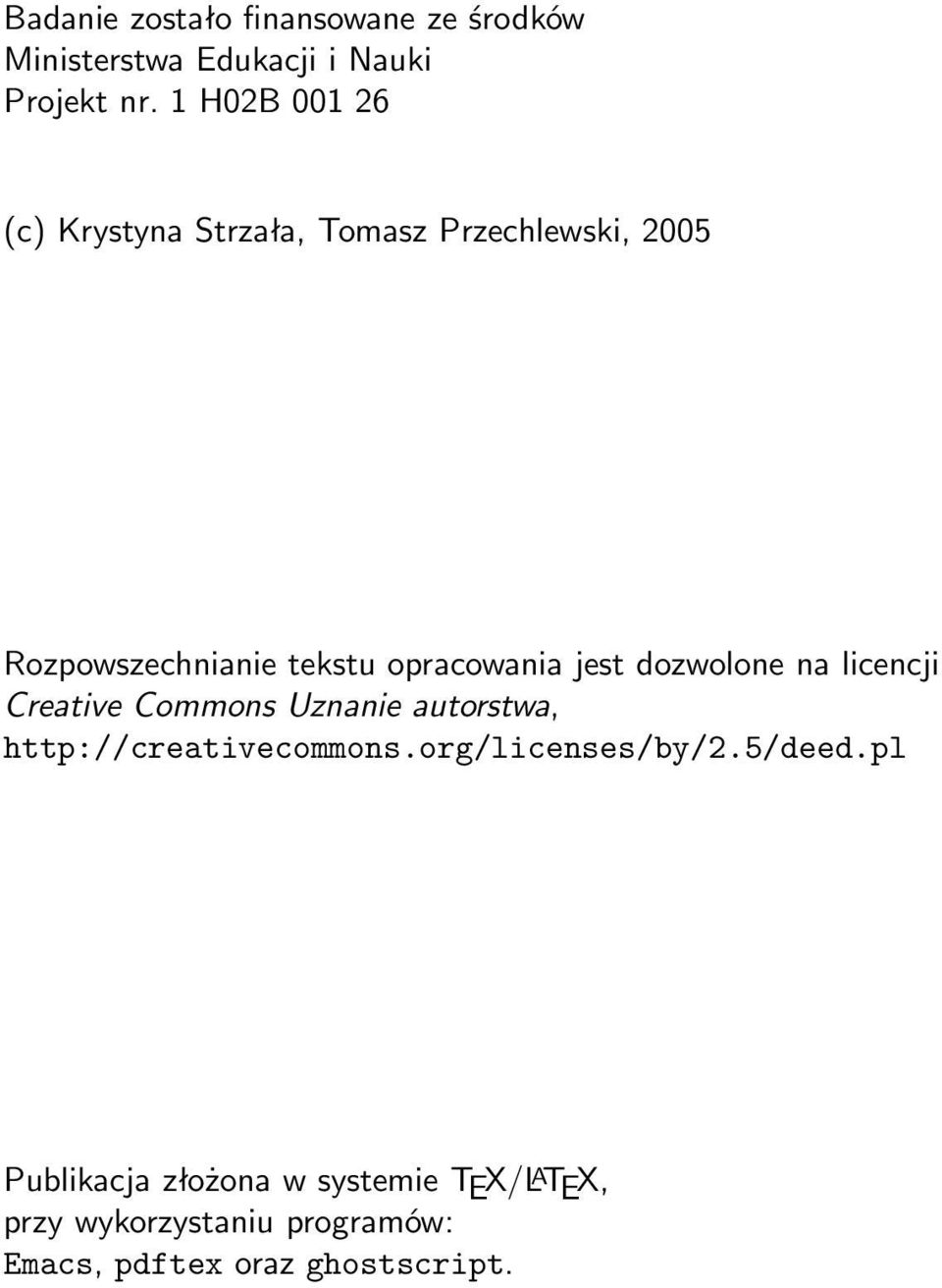 Badanie zostało finansowane ze środków Ministerstwa Edukacji i Nauki Projekt nr. 1 H02B 001 26

(c) Krystyna Strzała, Tomasz Przechlewski, 2005

Rozpowszechnianie tekstu opracowania jest dozwolone na licencji Creative Commons Uznanie autorstwa, http://creativecommons.org/licenses/by/2.5/deed.pl

Publikacja złożona w systemie TEX/LATEX, przy wykorzystaniu programów: Emacs, pdftex oraz ghostscript.